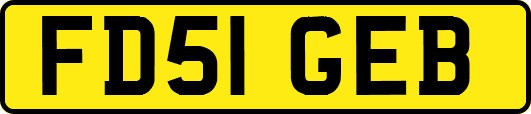 FD51 GEB